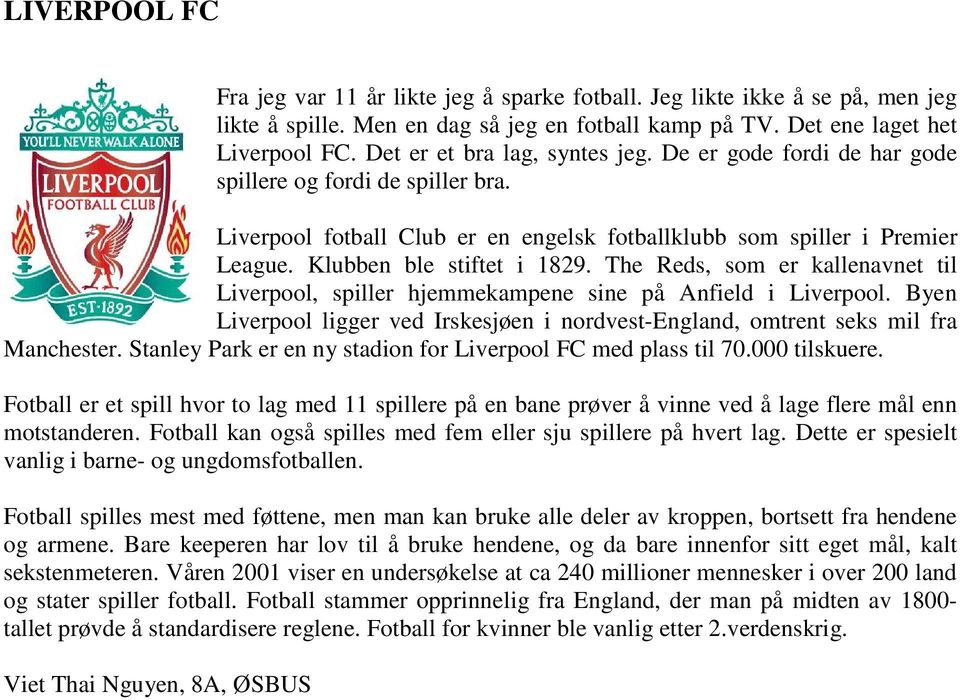 LIVERPOOL FC

YOU'LL NEVER WALK ALONE
LIVERPOOL
FOOTBALL CLUB
EST·1892

Fra jeg var 11 år likte jeg å sparke fotball. Jeg likte ikke å se på, men jeg likte å spille. Men en dag så jeg en fotball kamp på TV. Det ene laget het Liverpool FC. Det er et bra lag, syntes jeg. De er gode fordi de har gode spillere og fordi de spiller bra.

Liverpool fotball Club er en engelsk fotballklubb som spiller i Premier League. Klubben ble stiftet i 1829. The Reds, som er kallenavnet til Liverpool, spiller hjemmekampene sine på Anfield i Liverpool. Byen Liverpool ligger ved Irskesjøen i nordvest-England, omtrent seks mil fra Manchester. Stanley Park er en ny stadion for Liverpool FC med plass til 70.000 tilskuere.

Fotball er et spill hvor to lag med 11 spillere på en bane prøver å vinne ved å lage flere mål enn motstanderen. Fotball kan også spilles med fem eller sju spillere på hvert lag. Dette er spesielt vanlig i barne- og ungdomsfotballen.

Fotball spilles mest med føttene, men man kan bruke alle deler av kroppen, bortsett fra hendene og armene. Bare keeperen har lov til å bruke hendene, og da bare innenfor sitt eget mål, kalt sekstenmeteren. Våren 2001 viser en undersøkelse at ca 240 millioner mennesker i over 200 land og stater spiller fotball. Fotball stammer opprinnelig fra England, der man på midten av 1800-tallet prøvde å standardisere reglene. Fotball for kvinner ble vanlig etter 2.verdenskrig.

Viet Thai Nguyen, 8A, ØSBUS